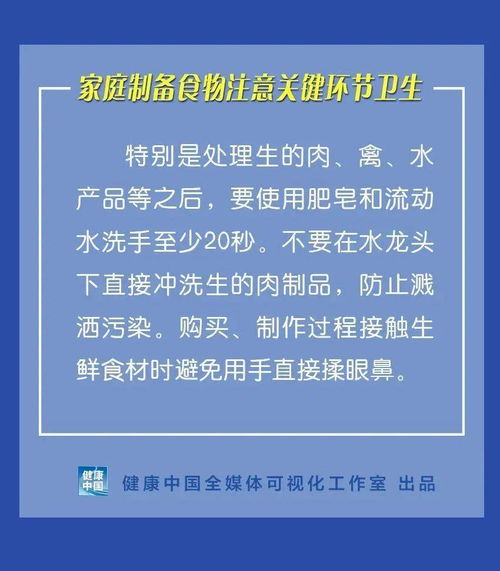 家庭制备食物注意关键环节卫生

特别是处理生的肉、禽、水产品等之后，要使用肥皂和流动水洗手至少20秒。不要在水龙头下直接冲洗生的肉制品，防止溅洒污染。购买、制作过程接触生鲜食材时避免用手直接揉眼鼻。

健康中国

健康中国全媒体可视化工作室 出品